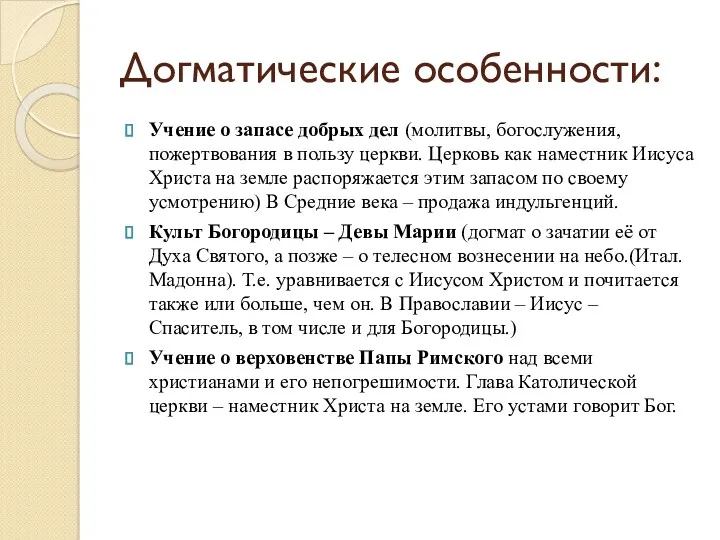 Догматические особенности:

Учение о запасе добрых дел (молитвы, богослужения, пожертвования в пользу церкви. Церковь как наместник Иисуса Христа на земле распоряжается этим запасом по своему усмотрению) В Средние века – продажа индульгенций.

Культ Богородицы – Девы Марии (догмат о зачатии её от Духа Святого, а позже – о телесном вознесении на небо.(Итал. Мадонна). Т.е. уравнивается с Иисусом Христом и почитается также или больше, чем он. В Православии – Иисус – Спаситель, в том числе и для Богородицы.)

Учение о верховенстве Папы Римского над всеми христианами и его непогрешимости. Глава Католической церкви – наместник Христа на земле. Его устами говорит Бог.